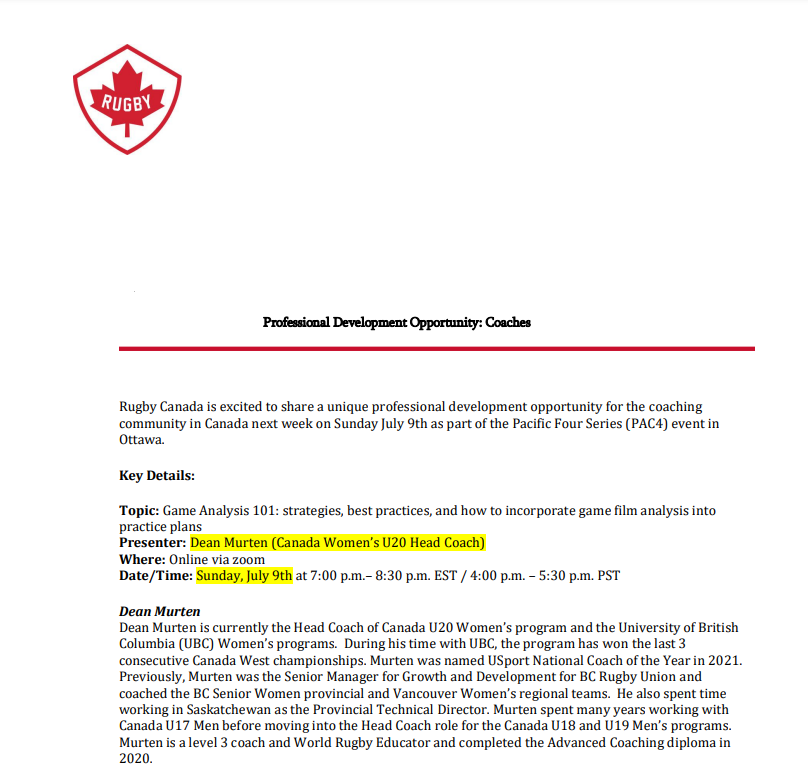 RUGBY

Professional Development Opportunity: Coaches

Rugby Canada is excited to share a unique professional development opportunity for the coaching community in Canada next week on Sunday July 9th as part of the Pacific Four Series (PAC4) event in Ottawa.

Key Details:

Topic: Game Analysis 101: strategies, best practices, and how to incorporate game film analysis into practice plans
Presenter: Dean Murten (Canada Women's U20 Head Coach)
Where: Online via zoom
Date/Time: Sunday, July 9th at 7:00 p.m.– 8:30 p.m. EST / 4:00 p.m. – 5:30 p.m. PST

Dean Murten
Dean Murten is currently the Head Coach of Canada U20 Women's program and the University of British Columbia (UBC) Women's programs. During his time with UBC, the program has won the last 3 consecutive Canada West championships. Murten was named USport National Coach of the Year in 2021. Previously, Murten was the Senior Manager for Growth and Development for BC Rugby Union and coached the BC Senior Women provincial and Vancouver Women's regional teams. He also spent time working in Saskatchewan as the Provincial Technical Director. Murten spent many years working with Canada U17 Men before moving into the Head Coach role for the Canada U18 and U19 Men's programs. Murten is a level 3 coach and World Rugby Educator and completed the Advanced Coaching diploma in 2020.